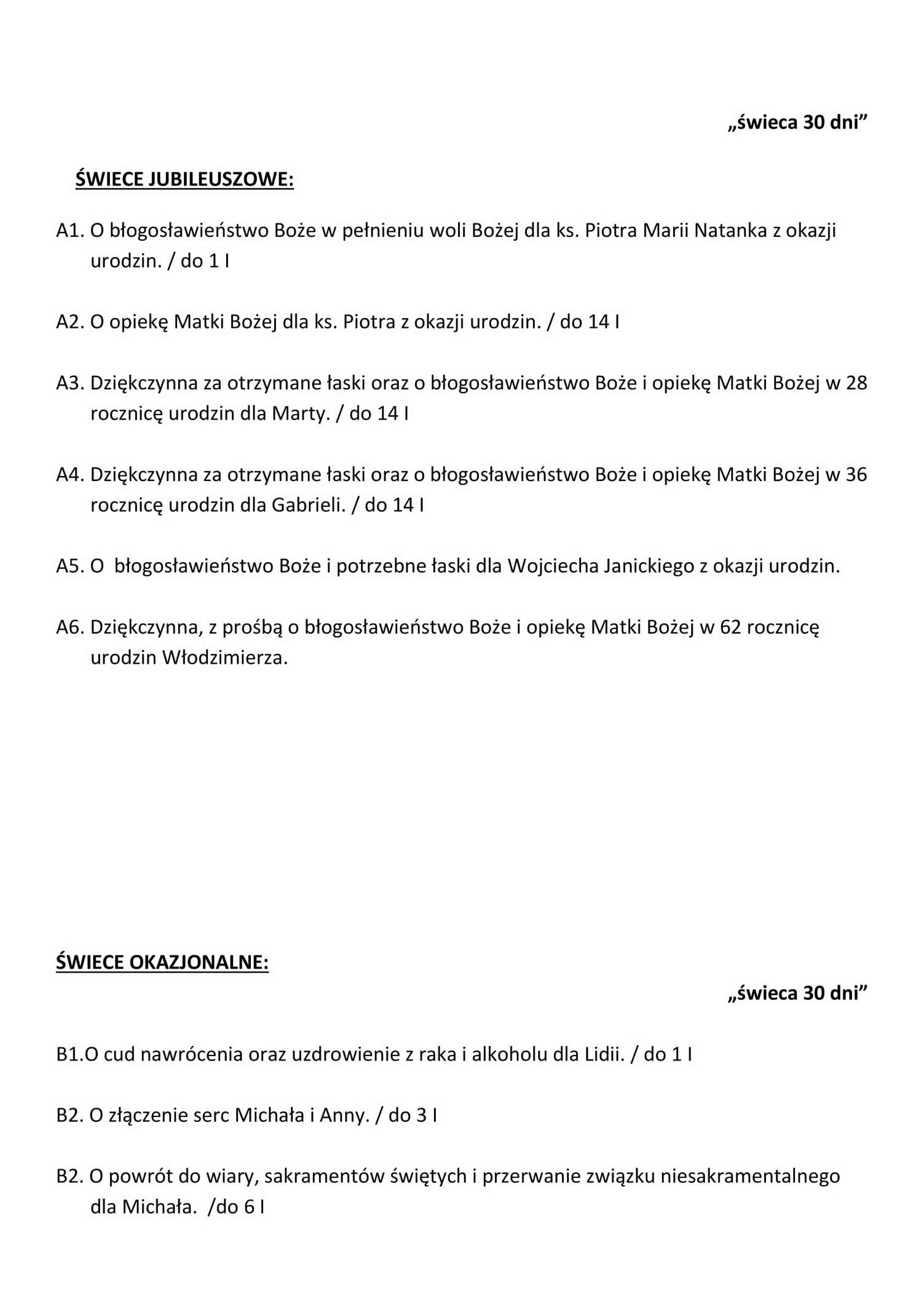 „świeca 30 dni”

ŚWIECE JUBILEUSZOWE:

A1. O błogosławieństwo Boże w pełnieniu woli Bożej dla ks. Piotra Marii Natanka z okazji urodzin. / do 1 I

A2. O opiekę Matki Bożej dla ks. Piotra z okazji urodzin. / do 14 I

A3. Dziękczynna za otrzymane łaski oraz o błogosławieństwo Boże i opiekę Matki Bożej w 28 rocznicę urodzin dla Marty. / do 14 I

A4. Dziękczynna za otrzymane łaski oraz o błogosławieństwo Boże i opiekę Matki Bożej w 36 rocznicę urodzin dla Gabrieli. / do 14 I

A5. O błogosławieństwo Boże i potrzebne łaski dla Wojciecha Janickiego z okazji urodzin.

A6. Dziękczynna, z prośbą o błogosławieństwo Boże i opiekę Matki Bożej w 62 rocznicę urodzin Włodzimierza.

ŚWIECE OKAZJONALNE:

„świeca 30 dni”

B1.O cud nawrócenia oraz uzdrowienie z raka i alkoholu dla Lidii. / do 1 I

B2. O złączenie serc Michała i Anny. / do 3 I

B2. O powrót do wiary, sakramentów świętych i przerwanie związku niesakramentalnego dla Michała. /do 6 I